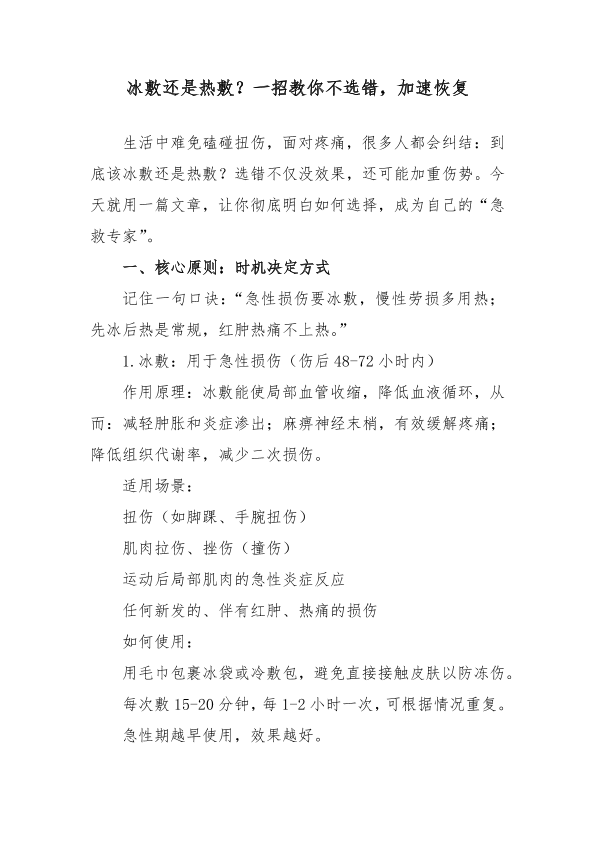 冰敷还是热敷？一招教你不选错，加速恢复

生活中难免磕碰扭伤，面对疼痛，很多人都会纠结：到底该冰敷还是热敷？选错不仅没效果，还可能加重伤势。今天就用一篇文章，让你彻底明白如何选择，成为自己的“急救专家”。

一、核心原则：时机决定方式

记住一句口诀：“急性损伤要冰敷，慢性劳损多用热；先冰后热是常规，红肿热痛不上热。”

1.冰敷：用于急性损伤（伤后48-72小时内）

作用原理：冰敷能使局部血管收缩，降低血液循环，从而：减轻肿胀和炎症渗出；麻痹神经末梢，有效缓解疼痛；降低组织代谢率，减少二次损伤。

适用场景：

扭伤（如脚踝、手腕扭伤）

肌肉拉伤、挫伤（撞伤）

运动后局部肌肉的急性炎症反应

任何新发的、伴有红肿、热痛的损伤

如何使用：

用毛巾包裹冰袋或冷敷包，避免直接接触皮肤以防冻伤。

每次敷15-20分钟，每1-2小时一次，可根据情况重复。

急性期越早使用，效果越好。